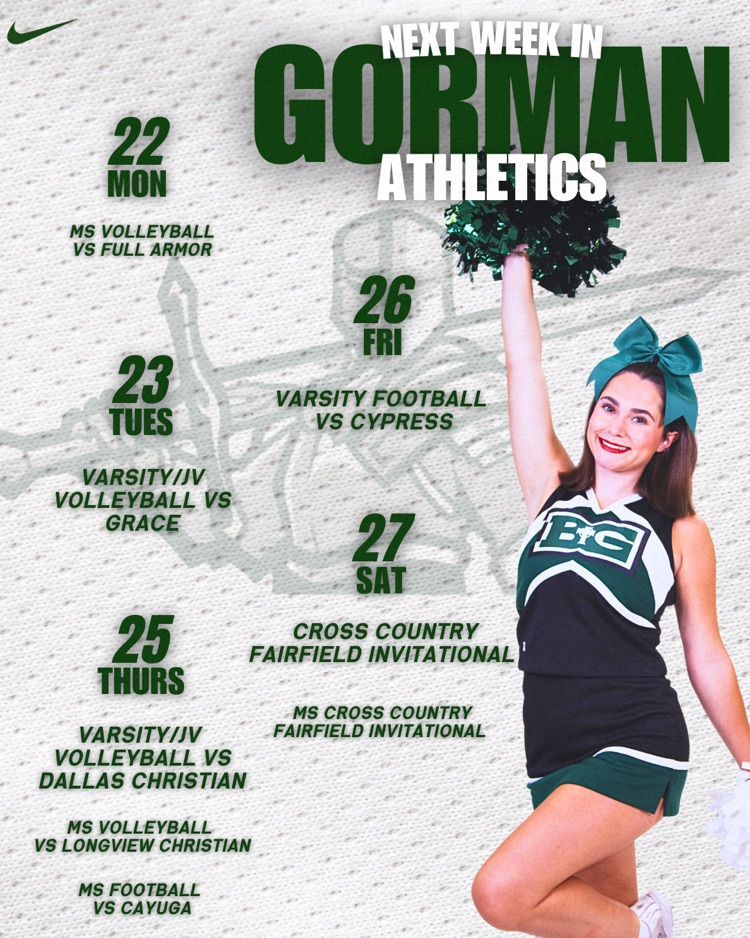 NEXT WEEK IN
GORMAN
ATHLETICS

22
MON

MS VOLLEYBALL
VS FULL ARMOR

23
TUES

VARSITY/JV
VOLLEYBALL VS
GRACE

25
THURS

VARSITY/JV
VOLLEYBALL VS
DALLAS CHRISTIAN

MS VOLLEYBALL
VS LONGVIEW CHRISTIAN

MS FOOTBALL
VS CAYUGA

26
FRI

VARSITY FOOTBALL
VS CYPRESS

27
SAT

CROSS COUNTRY
FAIRFIELD INVITATIONAL

MS CROSS COUNTRY
FAIRFIELD INVITATIONAL

BG